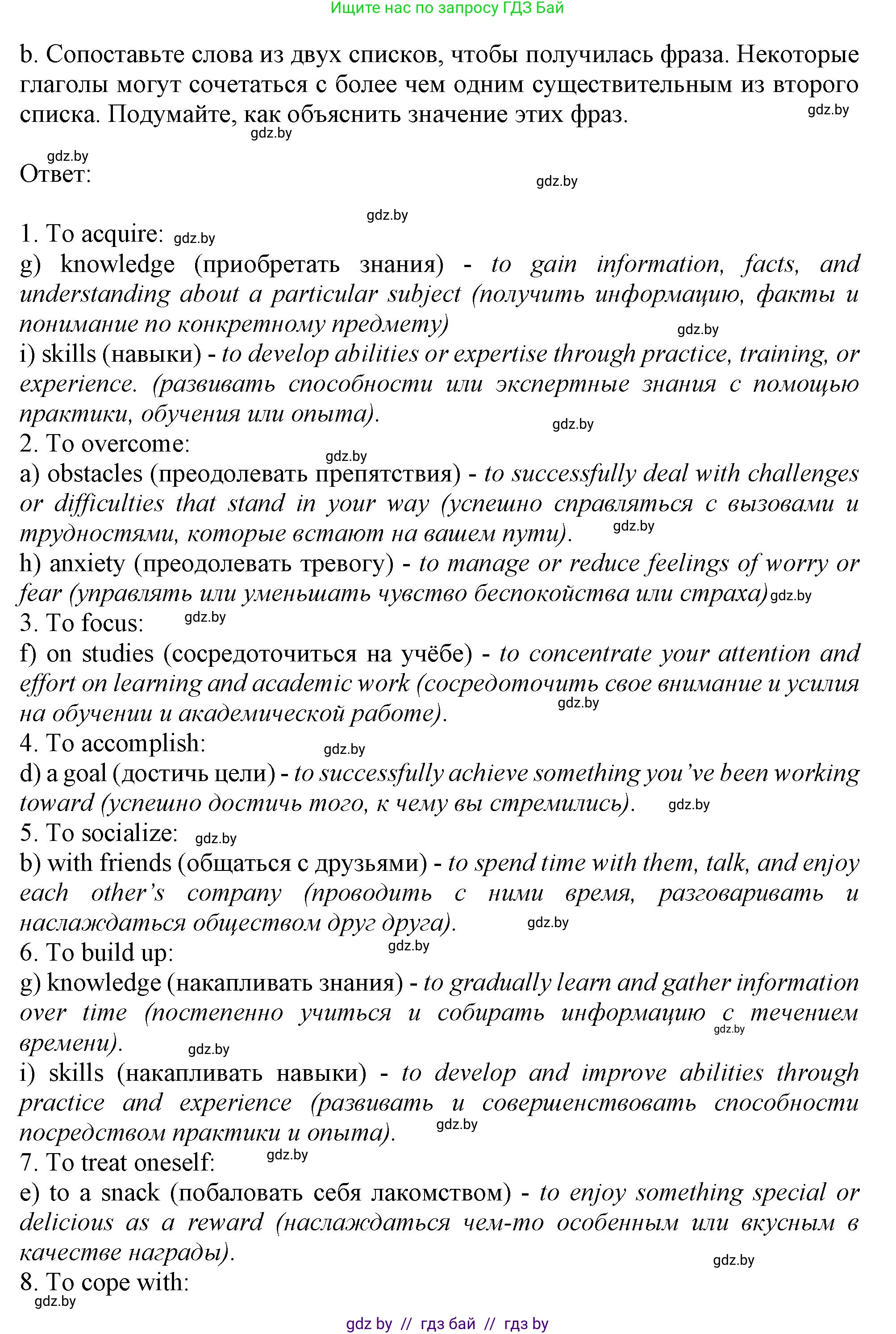 Ищите нас по запросу ГДЗ Бай

b. Сопоставьте слова из двух списков, чтобы получилась фраза. Некоторые глаголы могут сочетаться с более чем одним существительным из второго списка. Подумайте, как объяснить значение этих фраз. gdz.by

gdz.by

gdz.by
Ответ:

gdz.by

gdz.by
1. To acquire: gdz.by
g) knowledge (приобретать знания) - to gain information, facts, and understanding about a particular subject (получить информацию, факты и понимание по конкретному предмету) gdz.by
i) skills (навыки) - to develop abilities or expertise through practice, training, or experience. (развивать способности или экспертные знания с помощью практики, обучения или опыта). gdz.by
2. To overcome: gdz.by
a) obstacles (преодолевать препятствия) - to successfully deal with challenges or difficulties that stand in your way (успешно справляться с вызовами и трудностями, которые встают на вашем пути). gdz.by
h) anxiety (преодолевать тревогу) - to manage or reduce feelings of worry or fear (управлять или уменьшать чувство беспокойства или страха) gdz.by
3. To focus: gdz.by
f) on studies (сосредоточиться на учёбе) - to concentrate your attention and effort on learning and academic work (сосредоточить свое внимание и усилия на обучении и академической работе). gdz.by
4. To accomplish: gdz.by
d) a goal (достичь цели) - to successfully achieve something you've been working toward (успешно достичь того, к чему вы стремились). gdz.by
5. To socialize: gdz.by
b) with friends (общаться с друзьями) - to spend time with them, talk, and enjoy each other's company (проводить с ними время, разговаривать и наслаждаться обществом друг друга). gdz.by
6. To build up: gdz.by
g) knowledge (накапливать знания) - to gradually learn and gather information over time (постепенно учиться и собирать информацию с течением времени). gdz.by gdz.by
i) skills (накапливать навыки) - to develop and improve abilities through practice and experience (развивать и совершенствовать способности посредством практики и опыта). gdz.by
7. To treat oneself: gdz.by
e) to a snack (побаловать себя лакомством) - to enjoy something special or delicious as a reward (наслаждаться чем-то особенным или вкусным в качестве награды). gdz.by
8. To cope with:
gdz.by

gdz by // гдз бай // гдз by